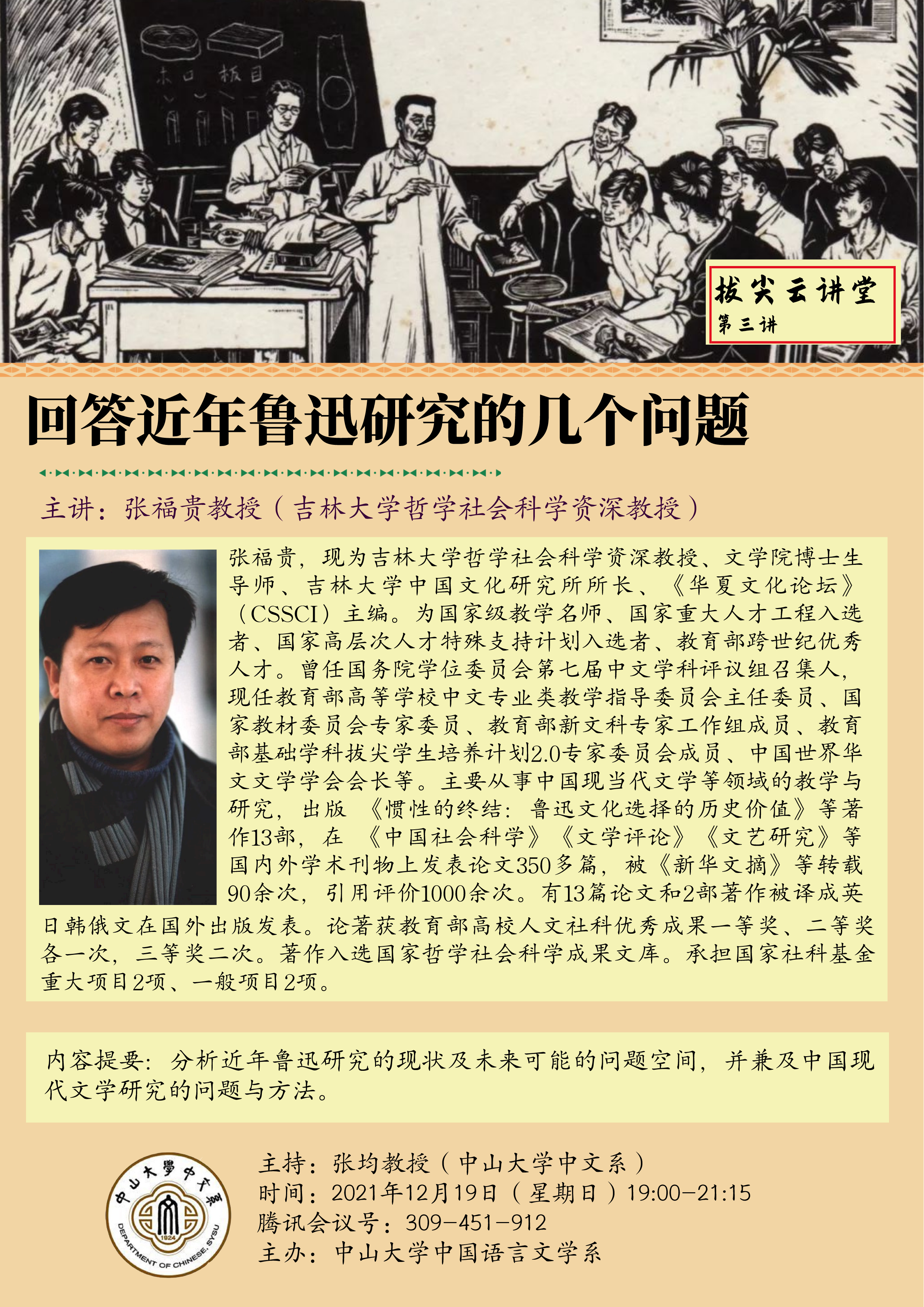 木口 板目

拔尖云讲堂
第三讲

回答近年鲁迅研究的几个问题

主讲：张福贵教授（吉林大学哲学社会科学资深教授）

张福贵，现为吉林大学哲学社会科学资深教授、文学院博士生导师、吉林大学中国文化研究所所长、《华夏文化论坛》（CSSCI）主编。为国家级教学名师、国家重大人才工程入选者、国家高层次人才特殊支持计划入选者、教育部跨世纪优秀人才。曾任国务院学位委员会第七届中文学科评议组召集人，现任教育部高等学校中文专业类教学指导委员会主任委员、国家教材委员会专家委员、教育部新文科专家工作组成员、教育部基础学科拔尖学生培养计划2.0专家委员会成员、中国世界华文文学学会会长等。主要从事中国现当代文学等领域的教学与研究，出版《惯性的终结：鲁迅文化选择的历史价值》等著作13部，在《中国社会科学》《文学评论》《文艺研究》等国内外学术刊物上发表论文350多篇，被《新华文摘》等转载90余次，引用评价1000余次。有13篇论文和2部著作被译成英日韩俄文在国外出版发表。论著获教育部高校人文社科优秀成果一等奖、二等奖各一次，三等奖二次。著作入选国家哲学社会科学成果文库。承担国家社科基金重大项目2项、一般项目2项。

内容提要：分析近年鲁迅研究的现状及未来可能的问题空间，并兼及中国现代文学研究的问题与方法。

中山大學中文系
1924
DEPARTMENT OF CHINESE, SYSU

主持：张均教授（中山大学中文系）
时间：2021年12月19日（星期日）19:00-21:15
腾讯会议号：309-451-912
主办：中山大学中国语言文学系